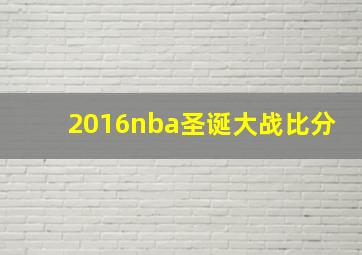 2016nba圣诞大战比分